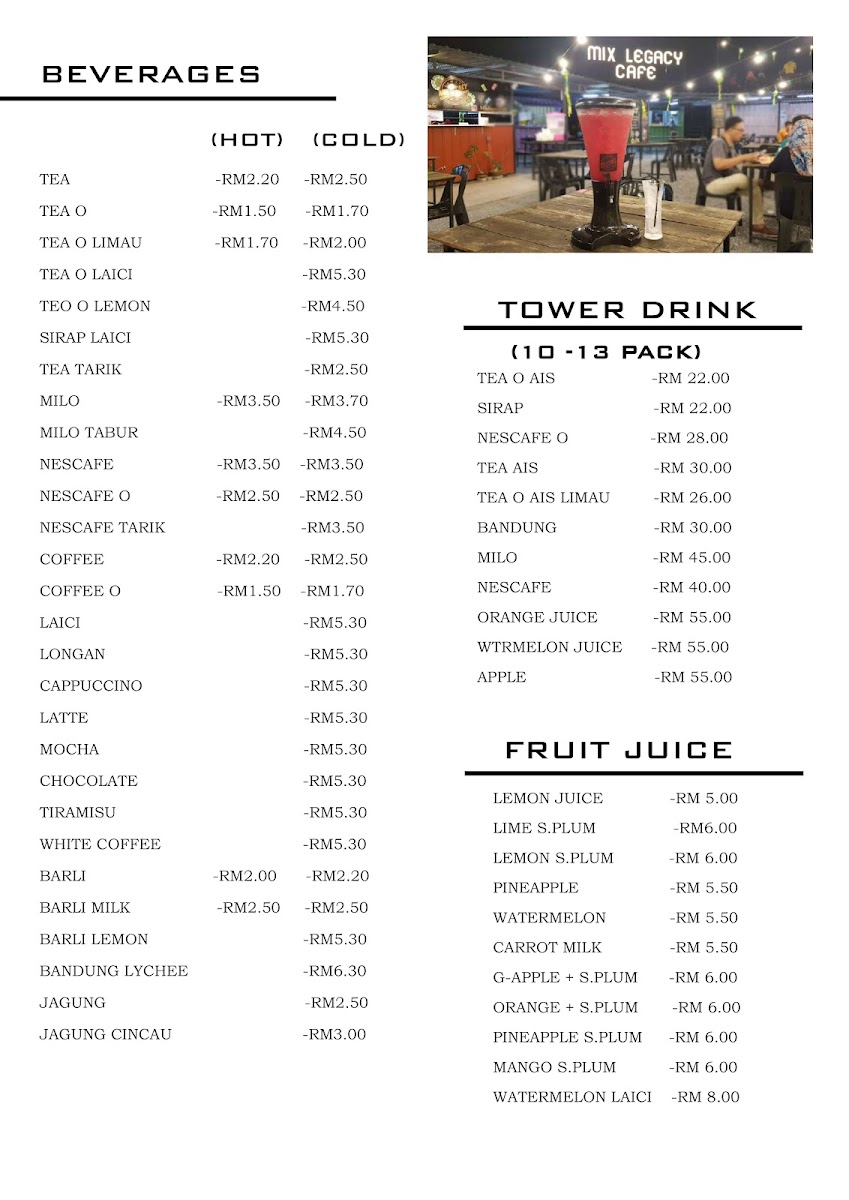 BEVERAGES

(HOT) (COLD)

TEA -RM2.20 -RM2.50
TEA O -RM1.50 -RM1.70
TEA O LIMAU -RM1.70 -RM2.00
TEA O LAICI -RM5.30
TEO O LEMON -RM4.50
SIRAP LAICI -RM5.30
TEA TARIK -RM2.50
MILO -RM3.50 -RM3.70
MILO TABUR -RM4.50
NESCAFE -RM3.50 -RM3.50
NESCAFE O -RM2.50 -RM2.50
NESCAFE TARIK -RM3.50
COFFEE -RM2.20 -RM2.50
COFFEE O -RM1.50 -RM1.70
LAICI -RM5.30
LONGAN -RM5.30
CAPPUCCINO -RM5.30
LATTE -RM5.30
MOCHA -RM5.30
CHOCOLATE -RM5.30
TIRAMISU -RM5.30
WHITE COFFEE -RM5.30
BARLI -RM2.00 -RM2.20
BARLI MILK -RM2.50 -RM2.50
BARLI LEMON -RM5.30
BANDUNG LYCHEE -RM6.30
JAGUNG -RM2.50
JAGUNG CINCAU -RM3.00

MIX LEGACY CAFE

TOWER DRINK

(10 -13 PACK)
TEA O AIS -RM 22.00
SIRAP -RM 22.00
NESCAFE O -RM 28.00
TEA AIS -RM 30.00
TEA O AIS LIMAU -RM 26.00
BANDUNG -RM 30.00
MILO -RM 45.00
NESCAFE -RM 40.00
ORANGE JUICE -RM 55.00
WTRMELON JUICE -RM 55.00
APPLE -RM 55.00

FRUIT JUICE

LEMON JUICE -RM 5.00
LIME S.PLUM -RM6.00
LEMON S.PLUM -RM 6.00
PINEAPPLE -RM 5.50
WATERMELON -RM 5.50
CARROT MILK -RM 5.50
G-APPLE + S.PLUM -RM 6.00
ORANGE + S.PLUM -RM 6.00
PINEAPPLE S.PLUM -RM 6.00
MANGO S.PLUM -RM 6.00
WATERMELON LAICI -RM 8.00